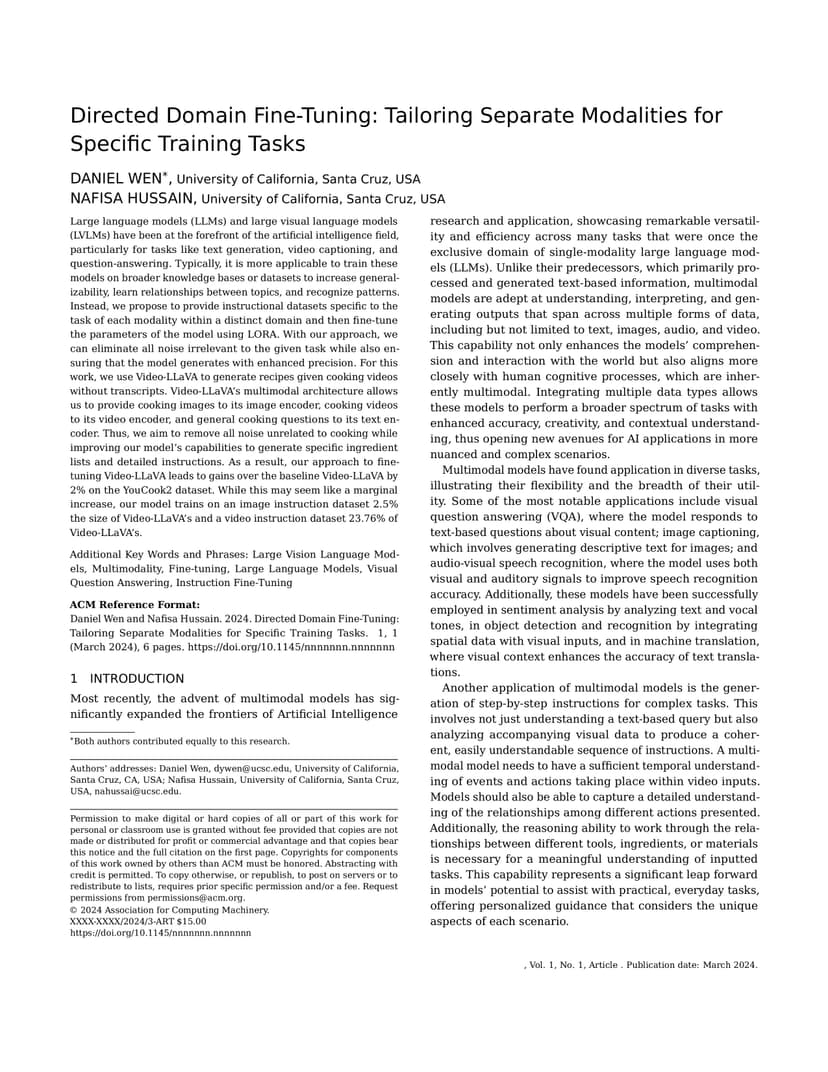 Directed Domain Fine-Tuning: Tailoring Separate Modalities for Specific Training Tasks

DANIEL WEN*, University of California, Santa Cruz, USA
NAFISA HUSSAIN, University of California, Santa Cruz, USA

Large language models (LLMs) and large visual language models (LVLMs) have been at the forefront of the artificial intelligence field, particularly for tasks like text generation, video captioning, and question-answering. Typically, it is more applicable to train these models on broader knowledge bases or datasets to increase generalizability, learn relationships between topics, and recognize patterns. Instead, we propose to provide instructional datasets specific to the task of each modality within a distinct domain and then fine-tune the parameters of the model using LORA. With our approach, we can eliminate all noise irrelevant to the given task while also ensuring that the model generates with enhanced precision. For this work, we use Video-LLaVA to generate recipes given cooking videos without transcripts. Video-LLaVA's multimodal architecture allows us to provide cooking images to its image encoder, cooking videos to its video encoder, and general cooking questions to its text encoder. Thus, we aim to remove all noise unrelated to cooking while improving our model's capabilities to generate specific ingredient lists and detailed instructions. As a result, our approach to fine-tuning Video-LLaVA leads to gains over the baseline Video-LLaVA by 2% on the YouCook2 dataset. While this may seem like a marginal increase, our model trains on an image instruction dataset 2.5% the size of Video-LLaVA's and a video instruction dataset 23.76% of Video-LLaVA's.

Additional Key Words and Phrases: Large Vision Language Models, Multimodality, Fine-tuning, Large Language Models, Visual Question Answering, Instruction Fine-Tuning

ACM Reference Format:
Daniel Wen and Nafisa Hussain. 2024. Directed Domain Fine-Tuning: Tailoring Separate Modalities for Specific Training Tasks. 1, 1 (March 2024), 6 pages. https://doi.org/10.1145/nnnnnnn.nnnnnnn

1 INTRODUCTION
Most recently, the advent of multimodal models has significantly expanded the frontiers of Artificial Intelligence

*Both authors contributed equally to this research.

Authors' addresses: Daniel Wen, dywen@ucsc.edu, University of California, Santa Cruz, CA, USA; Nafisa Hussain, University of California, Santa Cruz, USA, nahussai@ucsc.edu.

Permission to make digital or hard copies of all or part of this work for personal or classroom use is granted without fee provided that copies are not made or distributed for profit or commercial advantage and that copies bear this notice and the full citation on the first page. Copyrights for components of this work owned by others than ACM must be honored. Abstracting with credit is permitted. To copy otherwise, or republish, to post on servers or to redistribute to lists, requires prior specific permission and/or a fee. Request permissions from permissions@acm.org.
© 2024 Association for Computing Machinery.
XXXX-XXXX/2024/3-ART $15.00
https://doi.org/10.1145/nnnnnnn.nnnnnnn

research and application, showcasing remarkable versatility and efficiency across many tasks that were once the exclusive domain of single-modality large language models (LLMs). Unlike their predecessors, which primarily processed and generated text-based information, multimodal models are adept at understanding, interpreting, and generating outputs that span across multiple forms of data, including but not limited to text, images, audio, and video. This capability not only enhances the models' comprehension and interaction with the world but also aligns more closely with human cognitive processes, which are inherently multimodal. Integrating multiple data types allows these models to perform a broader spectrum of tasks with enhanced accuracy, creativity, and contextual understanding, thus opening new avenues for AI applications in more nuanced and complex scenarios.

Multimodal models have found application in diverse tasks, illustrating their flexibility and the breadth of their utility. Some of the most notable applications include visual question answering (VQA), where the model responds to text-based questions about visual content; image captioning, which involves generating descriptive text for images; and audio-visual speech recognition, where the model uses both visual and auditory signals to improve speech recognition accuracy. Additionally, these models have been successfully employed in sentiment analysis by analyzing text and vocal tones, in object detection and recognition by integrating spatial data with visual inputs, and in machine translation, where visual context enhances the accuracy of text translations.

Another application of multimodal models is the generation of step-by-step instructions for complex tasks. This involves not just understanding a text-based query but also analyzing accompanying visual data to produce a coherent, easily understandable sequence of instructions. A multimodal model needs to have a sufficient temporal understanding of events and actions taking place within video inputs. Models should also be able to capture a detailed understanding of the relationships among different actions presented. Additionally, the reasoning ability to work through the relationships between different tools, ingredients, or materials is necessary for a meaningful understanding of inputted tasks. This capability represents a significant leap forward in models' potential to assist with practical, everyday tasks, offering personalized guidance that considers the unique aspects of each scenario.

, Vol. 1, No. 1, Article . Publication date: March 2024.